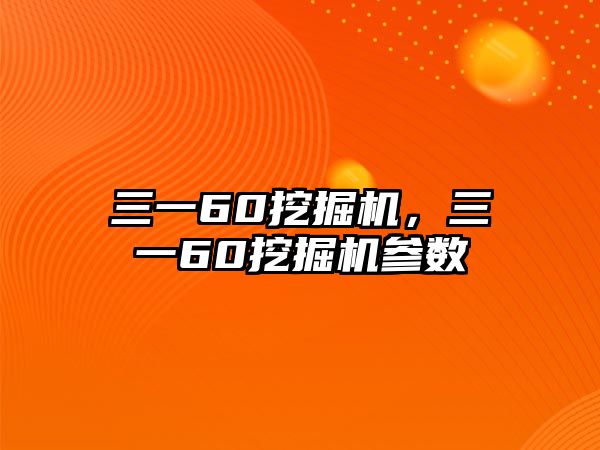 三一60挖掘机，三一60挖掘机参数